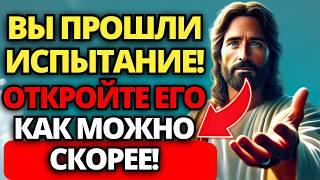 ВЫ ПРОШЛИ ИСПЫТАНИЕ!
ОТКРОЙТЕ ЕГО
КАК МОЖНО
СКОРЕЕ!